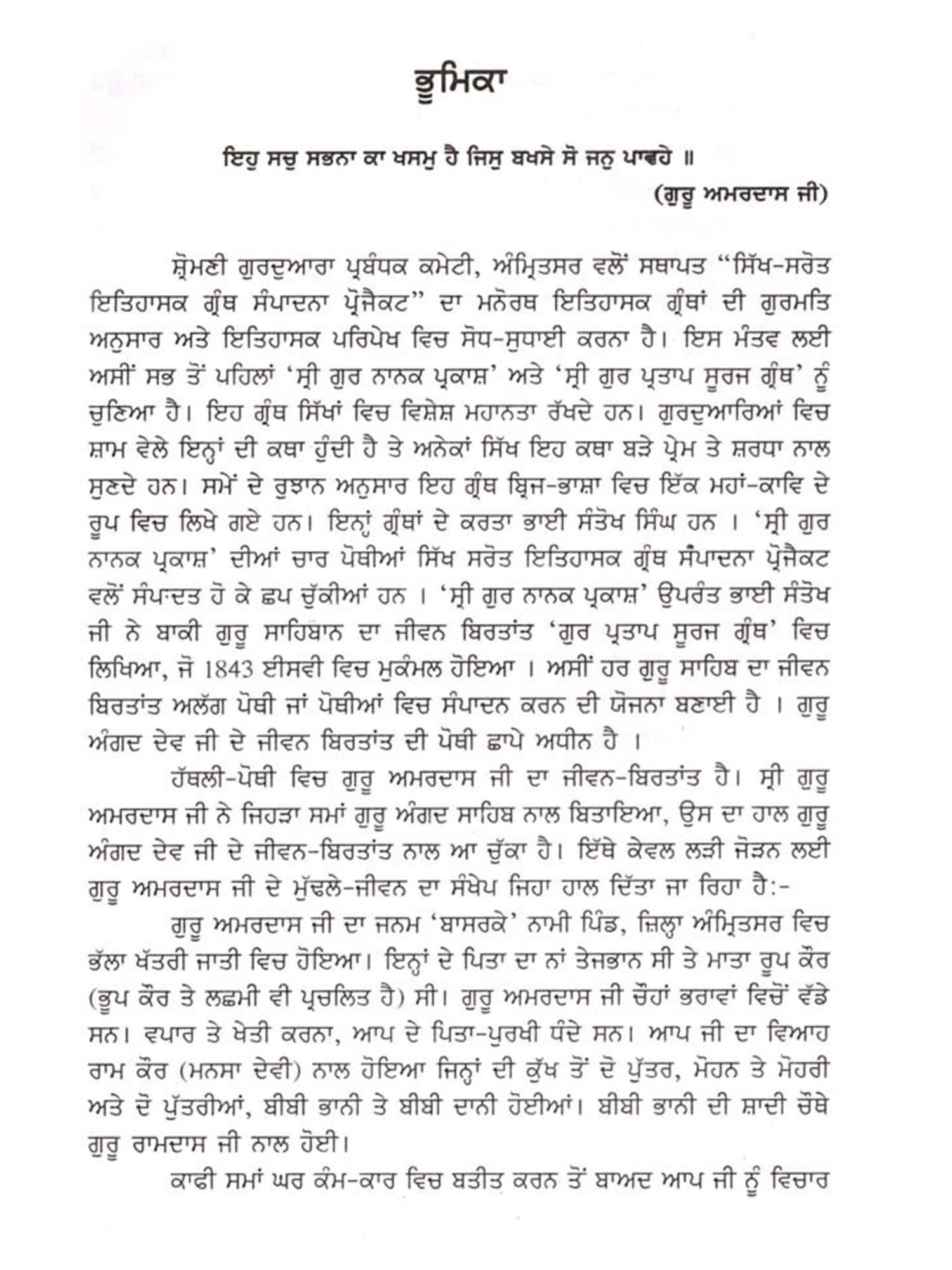 ਭੂਮਿਕਾ

ਇਹੁ ਸਚੁ ਸਭਨਾ ਕਾ ਖਸਮੁ ਹੈ ਜਿਸੁ ਬਖਸੇ ਸੋ ਜਨੁ ਪਾਵਹੇ ॥
(ਗੁਰੂ ਅਮਰਦਾਸ ਜੀ)

ਸ਼੍ਰੋਮਣੀ ਗੁਰਦੁਆਰਾ ਪ੍ਰਬੰਧਕ ਕਮੇਟੀ, ਅੰਮ੍ਰਿਤਸਰ ਵਲੋਂ ਸਥਾਪਤ "ਸਿੱਖ-ਸਰੋਤ ਇਤਿਹਾਸਕ ਗ੍ਰੰਥ ਸੰਪਾਦਨਾ ਪ੍ਰੋਜੈਕਟ" ਦਾ ਮਨੋਰਥ ਇਤਿਹਾਸਕ ਗ੍ਰੰਥਾਂ ਦੀ ਗੁਰਮਤਿ ਅਨੁਸਾਰ ਅਤੇ ਇਤਿਹਾਸਕ ਪਰਿਪੇਖ ਵਿਚ ਸੋਧ-ਸੁਧਾਈ ਕਰਨਾ ਹੈ। ਇਸ ਮੰਤਵ ਲਈ ਅਸੀਂ ਸਭ ਤੋਂ ਪਹਿਲਾਂ 'ਸ੍ਰੀ ਗੁਰ ਨਾਨਕ ਪ੍ਰਕਾਸ਼' ਅਤੇ 'ਸ੍ਰੀ ਗੁਰ ਪ੍ਰਤਾਪ ਸੂਰਜ ਗ੍ਰੰਥ' ਨੂੰ ਚੁਣਿਆ ਹੈ। ਇਹ ਗ੍ਰੰਥ ਸਿੱਖਾਂ ਵਿਚ ਵਿਸ਼ੇਸ਼ ਮਹਾਨਤਾ ਰੱਖਦੇ ਹਨ। ਗੁਰਦੁਆਰਿਆਂ ਵਿਚ ਸ਼ਾਮ ਵੇਲੇ ਇਨ੍ਹਾਂ ਦੀ ਕਥਾ ਹੁੰਦੀ ਹੈ ਤੇ ਅਨੇਕਾਂ ਸਿੱਖ ਇਹ ਕਥਾ ਬੜੇ ਪ੍ਰੇਮ ਤੇ ਸ਼ਰਧਾ ਨਾਲ ਸੁਣਦੇ ਹਨ। ਸਮੇਂ ਦੇ ਰੁਝਾਨ ਅਨੁਸਾਰ ਇਹ ਗ੍ਰੰਥ ਬ੍ਰਿਜ-ਭਾਸ਼ਾ ਵਿਚ ਇੱਕ ਮਹਾਂ-ਕਾਵਿ ਦੇ ਰੂਪ ਵਿਚ ਲਿਖੇ ਗਏ ਹਨ। ਇਨ੍ਹਾਂ ਗ੍ਰੰਥਾਂ ਦੇ ਕਰਤਾ ਭਾਈ ਸੰਤੋਖ ਸਿੰਘ ਹਨ । 'ਸ੍ਰੀ ਗੁਰ ਨਾਨਕ ਪ੍ਰਕਾਸ਼' ਦੀਆਂ ਚਾਰ ਪੋਥੀਆਂ ਸਿੱਖ ਸਰੋਤ ਇਤਿਹਾਸਕ ਗ੍ਰੰਥ ਸੰਪਾਦਨਾ ਪ੍ਰੋਜੈਕਟ ਵਲੋਂ ਸੰਪਾਦਤ ਹੋ ਕੇ ਛਪ ਚੁੱਕੀਆਂ ਹਨ । 'ਸ੍ਰੀ ਗੁਰ ਨਾਨਕ ਪ੍ਰਕਾਸ਼' ਉਪਰੰਤ ਭਾਈ ਸੰਤੋਖ ਜੀ ਨੇ ਬਾਕੀ ਗੁਰੂ ਸਾਹਿਬਾਨ ਦਾ ਜੀਵਨ ਬਿਰਤਾਂਤ 'ਗੁਰ ਪ੍ਰਤਾਪ ਸੂਰਜ ਗ੍ਰੰਥ' ਵਿਚ ਲਿਖਿਆ, ਜੋ 1843 ਈਸਵੀ ਵਿਚ ਮੁਕੰਮਲ ਹੋਇਆ । ਅਸੀਂ ਹਰ ਗੁਰੂ ਸਾਹਿਬ ਦਾ ਜੀਵਨ ਬਿਰਤਾਂਤ ਅਲੱਗ ਪੋਥੀ ਜਾਂ ਪੋਥੀਆਂ ਵਿਚ ਸੰਪਾਦਨ ਕਰਨ ਦੀ ਯੋਜਨਾ ਬਣਾਈ ਹੈ । ਗੁਰੂ ਅੰਗਦ ਦੇਵ ਜੀ ਦੇ ਜੀਵਨ ਬਿਰਤਾਂਤ ਦੀ ਪੋਥੀ ਛਾਪੇ ਅਧੀਨ ਹੈ ।

ਹੱਥਲੀ-ਪੋਥੀ ਵਿਚ ਗੁਰੂ ਅਮਰਦਾਸ ਜੀ ਦਾ ਜੀਵਨ-ਬਿਰਤਾਂਤ ਹੈ। ਸ੍ਰੀ ਗੁਰੂ ਅਮਰਦਾਸ ਜੀ ਨੇ ਜਿਹੜਾ ਸਮਾਂ ਗੁਰੂ ਅੰਗਦ ਸਾਹਿਬ ਨਾਲ ਬਿਤਾਇਆ, ਉਸ ਦਾ ਹਾਲ ਗੁਰੂ ਅੰਗਦ ਦੇਵ ਜੀ ਦੇ ਜੀਵਨ-ਬਿਰਤਾਂਤ ਨਾਲ ਆ ਚੁੱਕਾ ਹੈ। ਇੱਥੇ ਕੇਵਲ ਲੜੀ ਜੋੜਨ ਲਈ ਗੁਰੂ ਅਮਰਦਾਸ ਜੀ ਦੇ ਮੁੱਢਲੇ-ਜੀਵਨ ਦਾ ਸੰਖੇਪ ਜਿਹਾ ਹਾਲ ਦਿੱਤਾ ਜਾ ਰਿਹਾ ਹੈ:-

ਗੁਰੂ ਅਮਰਦਾਸ ਜੀ ਦਾ ਜਨਮ 'ਬਾਸਰਕੇ' ਨਾਮੀ ਪਿੰਡ, ਜ਼ਿਲ੍ਹਾ ਅੰਮ੍ਰਿਤਸਰ ਵਿਚ ਭੱਲਾ ਖੱਤਰੀ ਜਾਤੀ ਵਿਚ ਹੋਇਆ। ਇਨ੍ਹਾਂ ਦੇ ਪਿਤਾ ਦਾ ਨਾਂ ਤੇਜਭਾਨ ਸੀ ਤੇ ਮਾਤਾ ਰੂਪ ਕੌਰ (ਭੂਪ ਕੌਰ ਤੇ ਲਛਮੀ ਵੀ ਪ੍ਰਚਲਿਤ ਹੈ) ਸੀ। ਗੁਰੂ ਅਮਰਦਾਸ ਜੀ ਚੌਹਾਂ ਭਰਾਵਾਂ ਵਿਚੋਂ ਵੱਡੇ ਸਨ। ਵਪਾਰ ਤੇ ਖੇਤੀ ਕਰਨਾ, ਆਪ ਦੇ ਪਿਤਾ-ਪੁਰਖੀ ਧੰਦੇ ਸਨ। ਆਪ ਜੀ ਦਾ ਵਿਆਹ ਰਾਮ ਕੌਰ (ਮਨਸਾ ਦੇਵੀ) ਨਾਲ ਹੋਇਆ ਜਿਨ੍ਹਾਂ ਦੀ ਕੁੱਖ ਤੋਂ ਦੋ ਪੁੱਤਰ, ਮੋਹਨ ਤੇ ਮੋਹਰੀ ਅਤੇ ਦੋ ਪੁੱਤਰੀਆਂ, ਬੀਬੀ ਭਾਨੀ ਤੇ ਬੀਬੀ ਦਾਨੀ ਹੋਈਆਂ। ਬੀਬੀ ਭਾਨੀ ਦੀ ਸ਼ਾਦੀ ਚੌਥੇ ਗੁਰੂ ਰਾਮਦਾਸ ਜੀ ਨਾਲ ਹੋਈ।

ਕਾਫੀ ਸਮਾਂ ਘਰ ਕੰਮ-ਕਾਰ ਵਿਚ ਬਤੀਤ ਕਰਨ ਤੋਂ ਬਾਅਦ ਆਪ ਜੀ ਨੂੰ ਵਿਚਾਰ